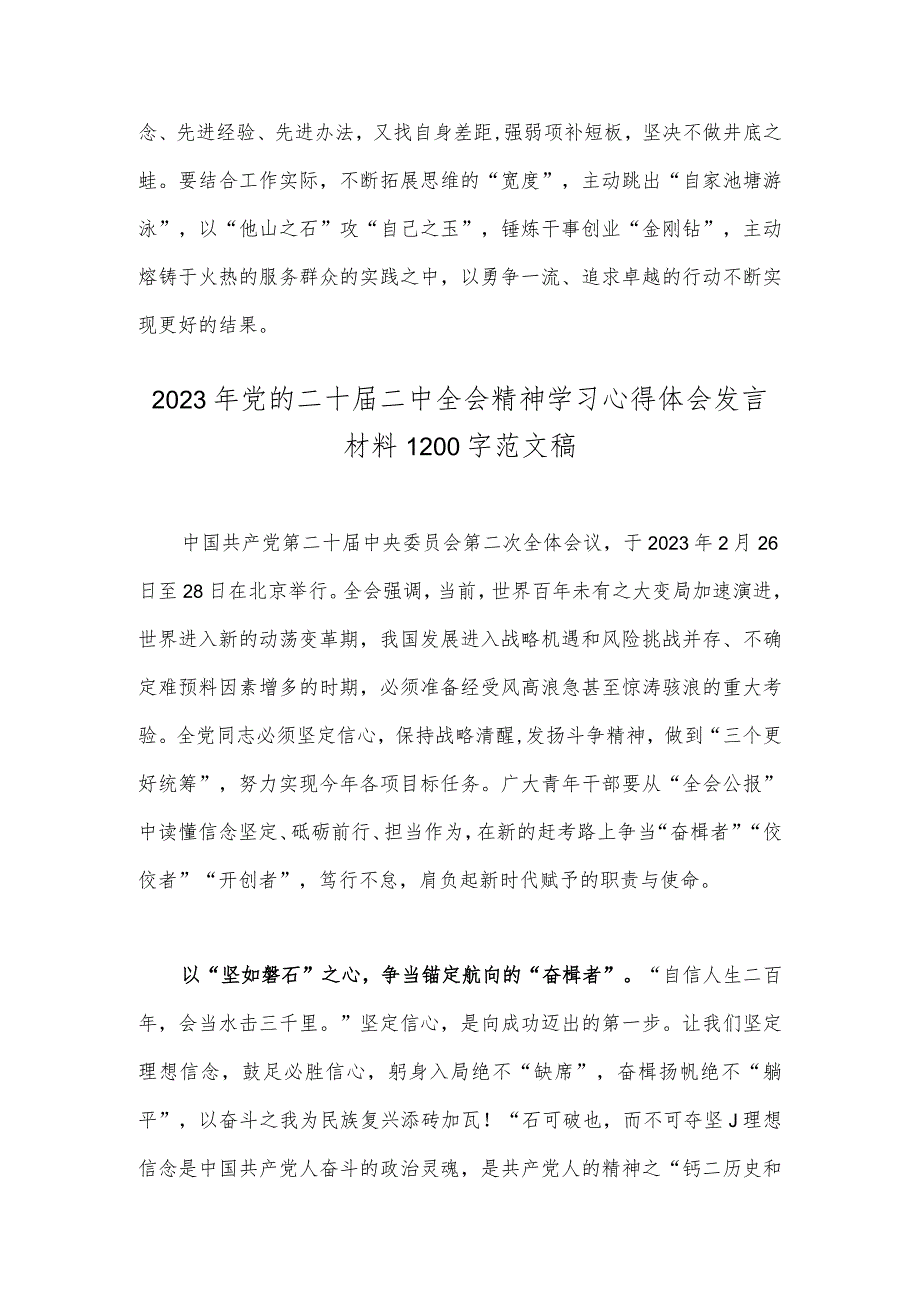 念、先进经验、先进办法，又找自身差距，强弱项补短板，坚决不做井底之蛙。要结合工作实际，不断拓展思维的“宽度”，主动跳出“自家池塘游泳”，以“他山之石”攻“自己之玉”，锤炼干事创业“金刚钻”，主动熔铸于火热的服务群众的实践之中，以勇争一流、追求卓越的行动不断实现更好的结果。

2023年党的二十届二中全会精神学习心得体会发言材料1200字范文稿

中国共产党第二十届中央委员会第二次全体会议，于2023年2月26日至28日在北京举行。全会强调，当前，世界百年未有之大变局加速演进，世界进入新的动荡变革期，我国发展进入战略机遇和风险挑战并存、不确定难预料因素增多的时期，必须准备经受风高浪急甚至惊涛骇浪的重大考验。全党同志必须坚定信心，保持战略清醒，发扬斗争精神，做到“三个更好统筹”，努力实现今年各项目标任务。广大青年干部要从“全会公报”中读懂信念坚定、砥砺前行、担当作为，在新的赶考路上争当“奋楫者”“佼佼者”“开创者”，笃行不怠，肩负起新时代赋予的职责与使命。

以“坚如磐石”之心，争当锚定航向的“奋楫者”。“自信人生二百年，会当水击三千里。”坚定信心，是向成功迈出的第一步。让我们坚定理想信念，鼓足必胜信心，躬身入局绝不“缺席”，奋楫扬帆绝不“躺平”，以奋斗之我为民族复兴添砖加瓦！“石可破也，而不可夺坚J理想信念是中国共产党人奋斗的政治灵魂，是共产党人的精神之“钙二历史和